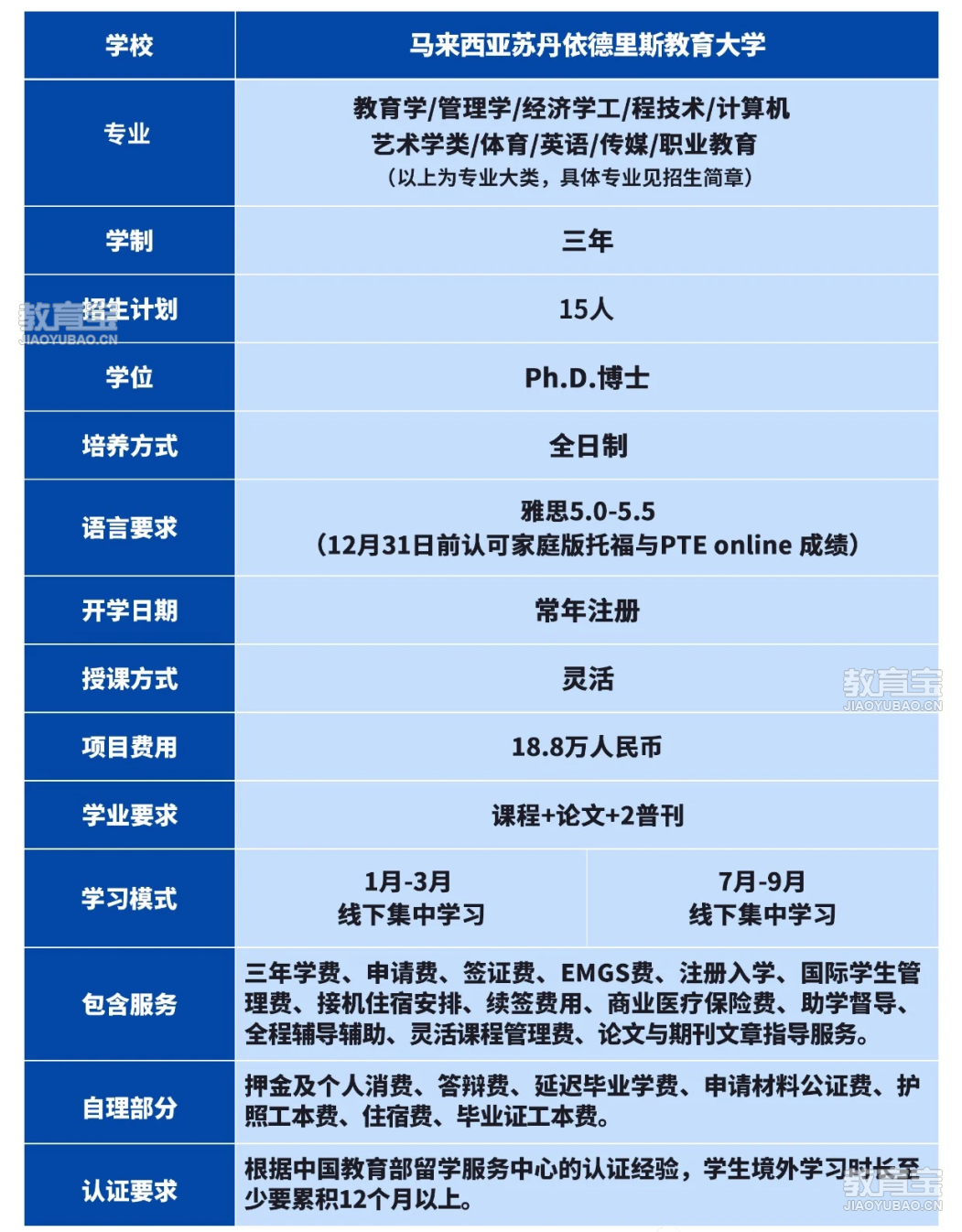 | 学校 | 马来西亚苏丹依德里斯教育大学 | |
|---|---|---|
| 专业 | 教育学/管理学/经济学工/程技术/计算机 艺术学类/体育/英语/传媒/职业教育 （以上为专业大类，具体专业见招生简章） | |
| 学制 | 三年 | |
| 招生计划 | 15人 | |
| 学位 | Ph.D.博士 | |
| 培养方式 | 全日制 | |
| 语言要求 | 雅思5.0-5.5 （12月31日前认可家庭版托福与PTE online 成绩） | |
| 开学日期 | 常年注册 | |
| 授课方式 | 灵活 | |
| 项目费用 | 18.8万人民币 | |
| 学业要求 | 课程+论文+2普刊 | |
| 学习模式 | 1月-3月 线下集中学习 | 7月-9月 线下集中学习 |
| 包含服务 | 三年学费、申请费、签证费、EMGS费、注册入学、国际学生管理费、接机住宿安排、续签费用、商业医疗保险费、助学督导、全程辅导辅助、灵活课程管理费、论文与期刊文章指导服务。 | |
| 自理部分 | 押金及个人消费、答辩费、延迟毕业学费、申请材料公证费、护照工本费、住宿费、毕业证工本费。 | |
| 认证要求 | 根据中国教育部留学服务中心的认证经验，学生境外学习时长至少要累积12个月以上。 | |

教育宝 JIAOYUBAO.CN
教育宝 JIAOYUBAO.CN
教育宝 JIAOYUBAO.CN